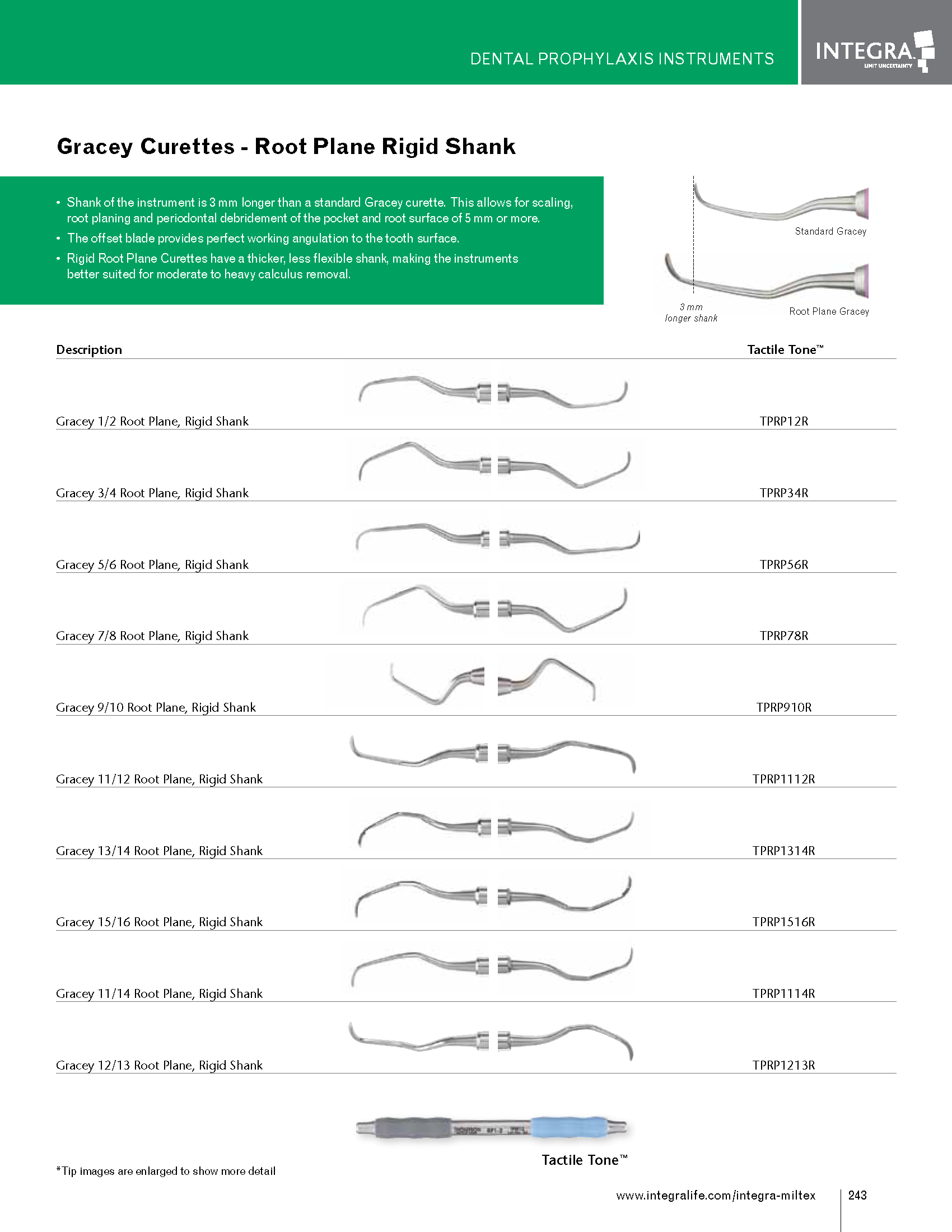 DENTAL PROPHYLAXIS INSTRUMENTS

INTEGRA
LIMIT UNCERTAINTY

Gracey Curettes - Root Plane Rigid Shank

• Shank of the instrument is 3 mm longer than a standard Gracey curette. This allows for scaling, root planing and periodontal debridement of the pocket and root surface of 5 mm or more.
• The offset blade provides perfect working angulation to the tooth surface.
• Rigid Root Plane Curettes have a thicker, less flexible shank, making the instruments better suited for moderate to heavy calculus removal.

Standard Gracey

3 mm longer shank

Root Plane Gracey

| Description | Tactile Tone™ |
|---|---|
| Gracey 1/2 Root Plane, Rigid Shank | TPRP12R |
| Gracey 3/4 Root Plane, Rigid Shank | TPRP34R |
| Gracey 5/6 Root Plane, Rigid Shank | TPRP56R |
| Gracey 7/8 Root Plane, Rigid Shank | TPRP78R |
| Gracey 9/10 Root Plane, Rigid Shank | TPRP910R |
| Gracey 11/12 Root Plane, Rigid Shank | TPRP1112R |
| Gracey 13/14 Root Plane, Rigid Shank | TPRP1314R |
| Gracey 15/16 Root Plane, Rigid Shank | TPRP1516R |
| Gracey 11/14 Root Plane, Rigid Shank | TPRP1114R |
| Gracey 12/13 Root Plane, Rigid Shank | TPRP1213R |

Tactile Tone™

*Tip images are enlarged to show more detail

www.integralife.com/integra-miltex 243